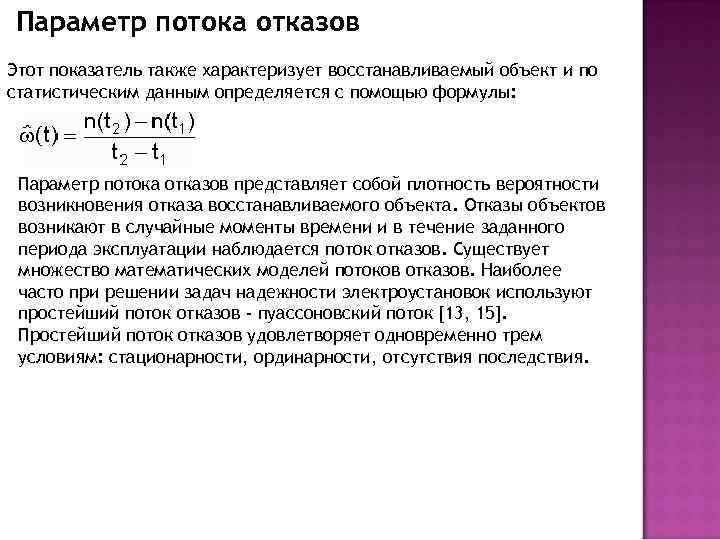 Параметр потока отказов

Этот показатель также характеризует восстанавливаемый объект и по статистическим данным определяется с помощью формулы:

$\hat{\omega}(t) = \frac{n(t_2) - n(t_1)}{t_2 - t_1}$

Параметр потока отказов представляет собой плотность вероятности возникновения отказа восстанавливаемого объекта. Отказы объектов возникают в случайные моменты времени и в течение заданного периода эксплуатации наблюдается поток отказов. Существует множество математических моделей потоков отказов. Наиболее часто при решении задач надежности электроустановок используют простейший поток отказов - пуассоновский поток [13, 15]. Простейший поток отказов удовлетворяет одновременно трем условиям: стационарности, ординарности, отсутствия последствия.